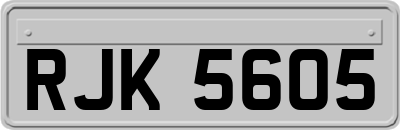 RJK 5605